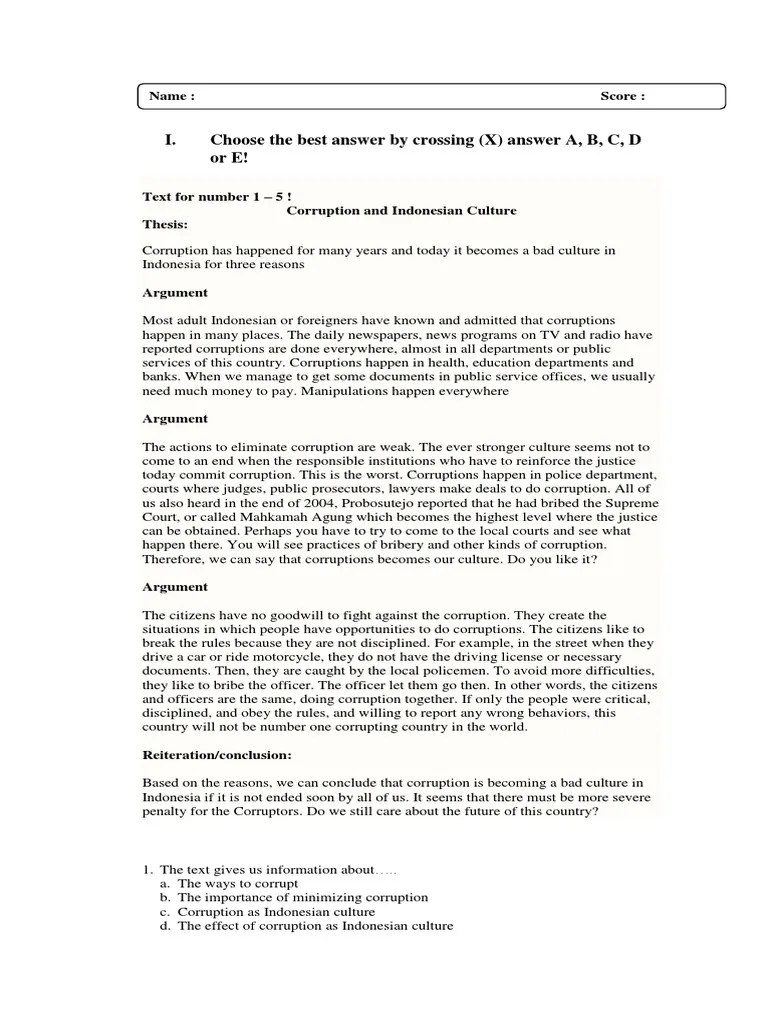 Name : Score :

I. Choose the best answer by crossing (X) answer A, B, C, D or E!

Text for number 1 – 5 !

Corruption and Indonesian Culture

Thesis:

Corruption has happened for many years and today it becomes a bad culture in Indonesia for three reasons

Argument

Most adult Indonesian or foreigners have known and admitted that corruptions happen in many places. The daily newspapers, news programs on TV and radio have reported corruptions are done everywhere, almost in all departments or public services of this country. Corruptions happen in health, education departments and banks. When we manage to get some documents in public service offices, we usually need much money to pay. Manipulations happen everywhere

Argument

The actions to eliminate corruption are weak. The ever stronger culture seems not to come to an end when the responsible institutions who have to reinforce the justice today commit corruption. This is the worst. Corruptions happen in police department, courts where judges, public prosecutors, lawyers make deals to do corruption. All of us also heard in the end of 2004, Probosutejo reported that he had bribed the Supreme Court, or called Mahkamah Agung which becomes the highest level where the justice can be obtained. Perhaps you have to try to come to the local courts and see what happen there. You will see practices of bribery and other kinds of corruption. Therefore, we can say that corruptions becomes our culture. Do you like it?

Argument

The citizens have no goodwill to fight against the corruption. They create the situations in which people have opportunities to do corruptions. The citizens like to break the rules because they are not disciplined. For example, in the street when they drive a car or ride motorcycle, they do not have the driving license or necessary documents. Then, they are caught by the local policemen. To avoid more difficulties, they like to bribe the officer. The officer let them go then. In other words, the citizens and officers are the same, doing corruption together. If only the people were critical, disciplined, and obey the rules, and willing to report any wrong behaviors, this country will not be number one corrupting country in the world.

Reiteration/conclusion:

Based on the reasons, we can conclude that corruption is becoming a bad culture in Indonesia if it is not ended soon by all of us. It seems that there must be more severe penalty for the Corruptors. Do we still care about the future of this country?

1. The text gives us information about…..
a. The ways to corrupt
b. The importance of minimizing corruption
c. Corruption as Indonesian culture
d. The effect of corruption as Indonesian culture